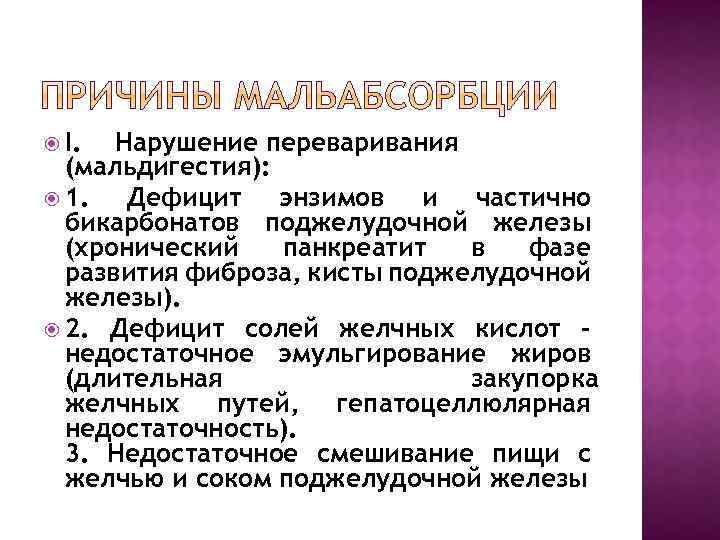 ПРИЧИНЫ МАЛЬАБСОРБЦИИ

I. Нарушение переваривания (мальдигестия):

1. Дефицит энзимов и частично бикарбонатов поджелудочной железы (хронический панкреатит в фазе развития фиброза, кисты поджелудочной железы).

2. Дефицит солей желчных кислот - недостаточное эмульгирование жиров (длительная закупорка желчных путей, гепатоцеллюлярная недостаточность).
3. Недостаточное смешивание пищи с желчью и соком поджелудочной железы